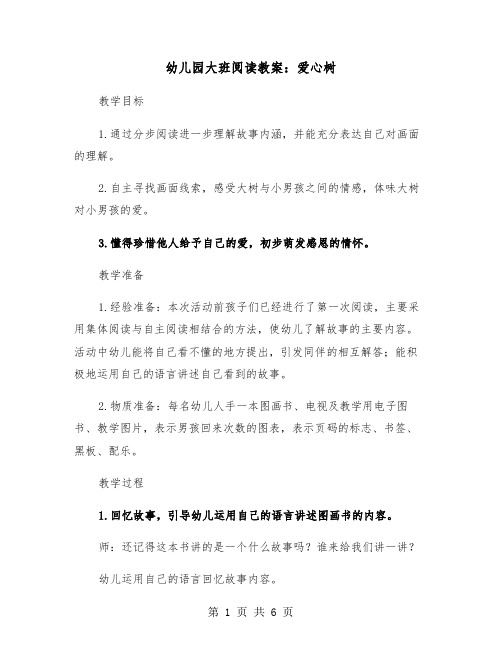 幼儿园大班阅读教案：爱心树

教学目标

1.通过分步阅读进一步理解故事内涵，并能充分表达自己对画面的理解。

2.自主寻找画面线索，感受大树与小男孩之间的情感，体味大树对小男孩的爱。

3.懂得珍惜他人给予自己的爱，初步萌发感恩的情怀。

教学准备

1.经验准备：本次活动前孩子们已经进行了第一次阅读，主要采用集体阅读与自主阅读相结合的方法，使幼儿了解故事的主要内容。活动中幼儿能将自己看不懂的地方提出，引发同伴的相互解答；能积极地运用自己的语言讲述自己看到的故事。

2.物质准备：每名幼儿人手一本图画书、电视及教学用电子图书、教学图片，表示男孩回来次数的图表，表示页码的标志、书签、黑板、配乐。

教学过程

1.回忆故事，引导幼儿运用自己的语言讲述图画书的内容。

师：还记得这本书讲的是一个什么故事吗？谁来给我们讲一讲？

幼儿运用自己的语言回忆故事内容。

第 1 页 共 6 页